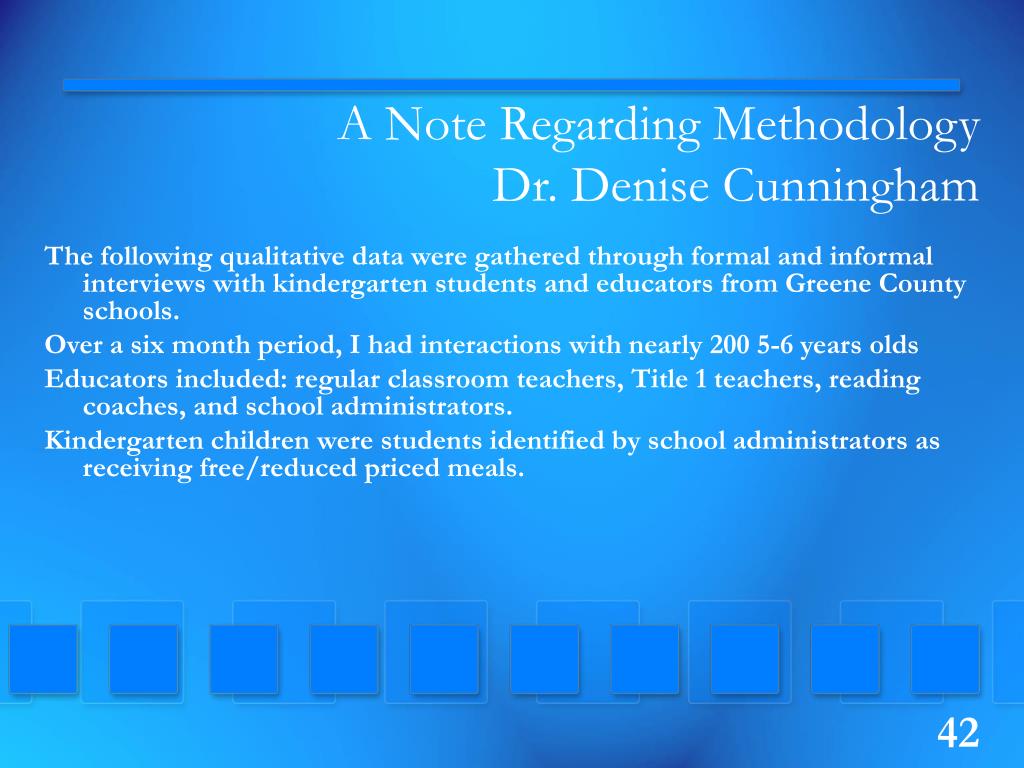 A Note Regarding Methodology
Dr. Denise Cunningham

The following qualitative data were gathered through formal and informal interviews with kindergarten students and educators from Greene County schools.

Over a six month period, I had interactions with nearly 200 5-6 years olds

Educators included: regular classroom teachers, Title 1 teachers, reading coaches, and school administrators.

Kindergarten children were students identified by school administrators as receiving free/reduced priced meals.

42